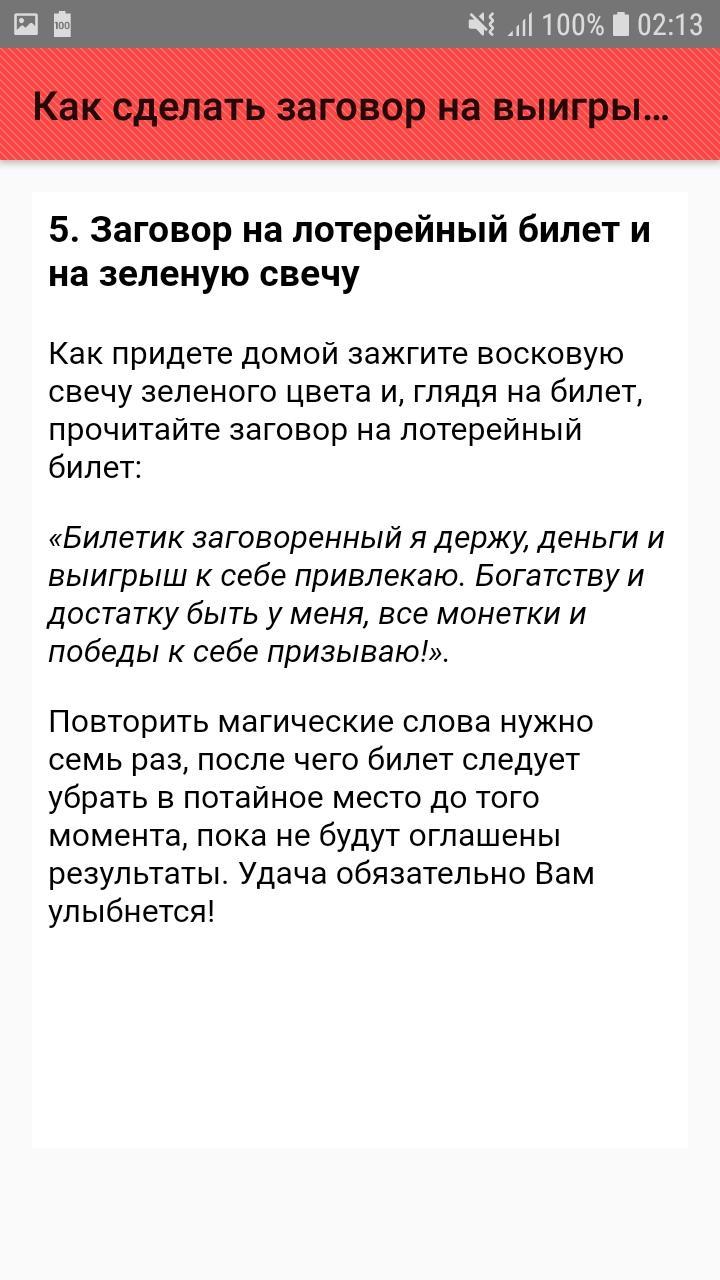 100% 02:13

Как сделать заговор на выигры...

5. Заговор на лотерейный билет и на зеленую свечу

Как придете домой зажгите восковую свечу зеленого цвета и, глядя на билет, прочитайте заговор на лотерейный билет:

«Билетик заговоренный я держу, деньги и выигрыш к себе привлекаю. Богатству и достатку быть у меня, все монетки и победы к себе призываю!».

Повторить магические слова нужно семь раз, после чего билет следует убрать в потайное место до того момента, пока не будут оглашены результаты. Удача обязательно Вам улыбнется!